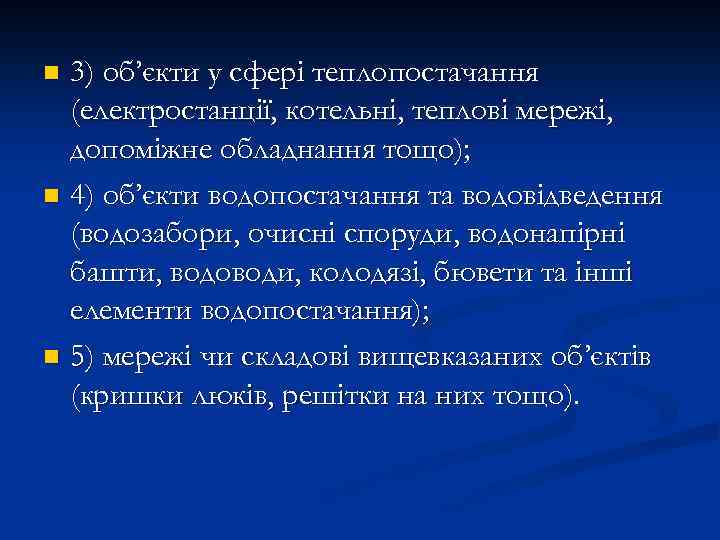 3) об’єкти у сфері теплопостачання (електростанції, котельні, теплові мережі, допоміжне обладнання тощо);

4) об’єкти водопостачання та водовідведення (водозабори, очисні споруди, водонапірні башти, водоводи, колодязі, бювети та інші елементи водопостачання);

5) мережі чи складові вищевказаних об’єктів (кришки люків, решітки на них тощо).